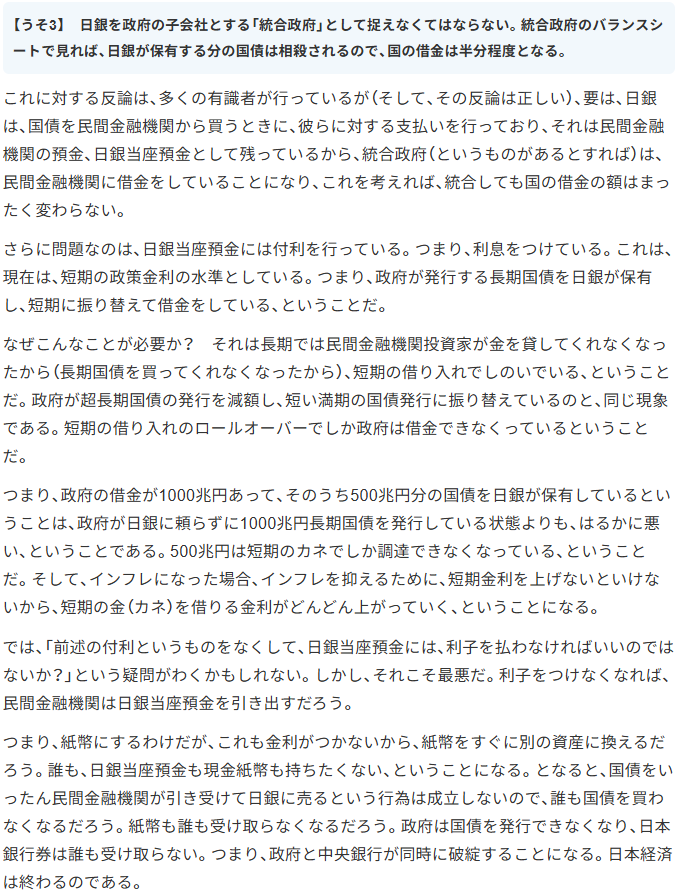 【うそ3】 日銀を政府の子会社とする「統合政府」として捉えなくてはならない。統合政府のバランスシートで見れば、日銀が保有する分の国債は相殺されるので、国の借金は半分程度となる。

これに対する反論は、多くの有識者が行っているが（そして、その反論は正しい）、要は、日銀は、国債を民間金融機関から買うときに、彼らに対する支払いを行っており、それは民間金融機関の預金、日銀当座預金として残っているから、統合政府（というものがあるとすれば）は、民間金融機関に借金をしていることになり、これを考えれば、統合しても国の借金の額はまったく変わらない。

さらに問題なのは、日銀当座預金には付利を行っている。つまり、利息をつけている。これは、現在は、短期の政策金利の水準としている。つまり、政府が発行する長期国債を日銀が保有し、短期に振り替えて借金をしている、ということだ。

なぜこんなことが必要か？ それは長期では民間金融機関投資家が金を貸してくれなくなったから（長期国債を買ってくれなくなったから）、短期の借り入れでしのいでいる、ということだ。政府が超長期国債の発行を減額し、短い満期の国債発行に振り替えているのと、同じ現象である。短期の借り入れのロールオーバーでしか政府は借金できなくっているということだ。

つまり、政府の借金が1000兆円あって、そのうち500兆円分の国債を日銀が保有しているということは、政府が日銀に頼らずに1000兆円長期国債を発行している状態よりも、はるかに悪い、ということである。500兆円は短期のカネでしか調達できなくなっている、ということだ。そして、インフレになった場合、インフレを抑えるために、短期金利を上げないといけないから、短期の金（カネ）を借りる金利がどんどん上がっていく、ということになる。

では、「前述の付利というものをなくして、日銀当座預金には、利子を払わなければいいのではないか？」という疑問がわくかもしれない。しかし、それこそ最悪だ。利子をつけなくなれば、民間金融機関は日銀当座預金を引き出すだろう。

つまり、紙幣にするわけだが、これも金利がつかないから、紙幣をすぐに別の資産に換えるだろう。誰も、日銀当座預金も現金紙幣も持ちたくない、ということになる。となると、国債をいったん民間金融機関が引き受けて日銀に売るという行為は成立しないので、誰も国債を買わなくなるだろう。紙幣も誰も受け取らなくなるだろう。政府は国債を発行できなくなり、日本銀行券は誰も受け取らない。つまり、政府と中央銀行が同時に破綻することになる。日本経済は終わるのである。